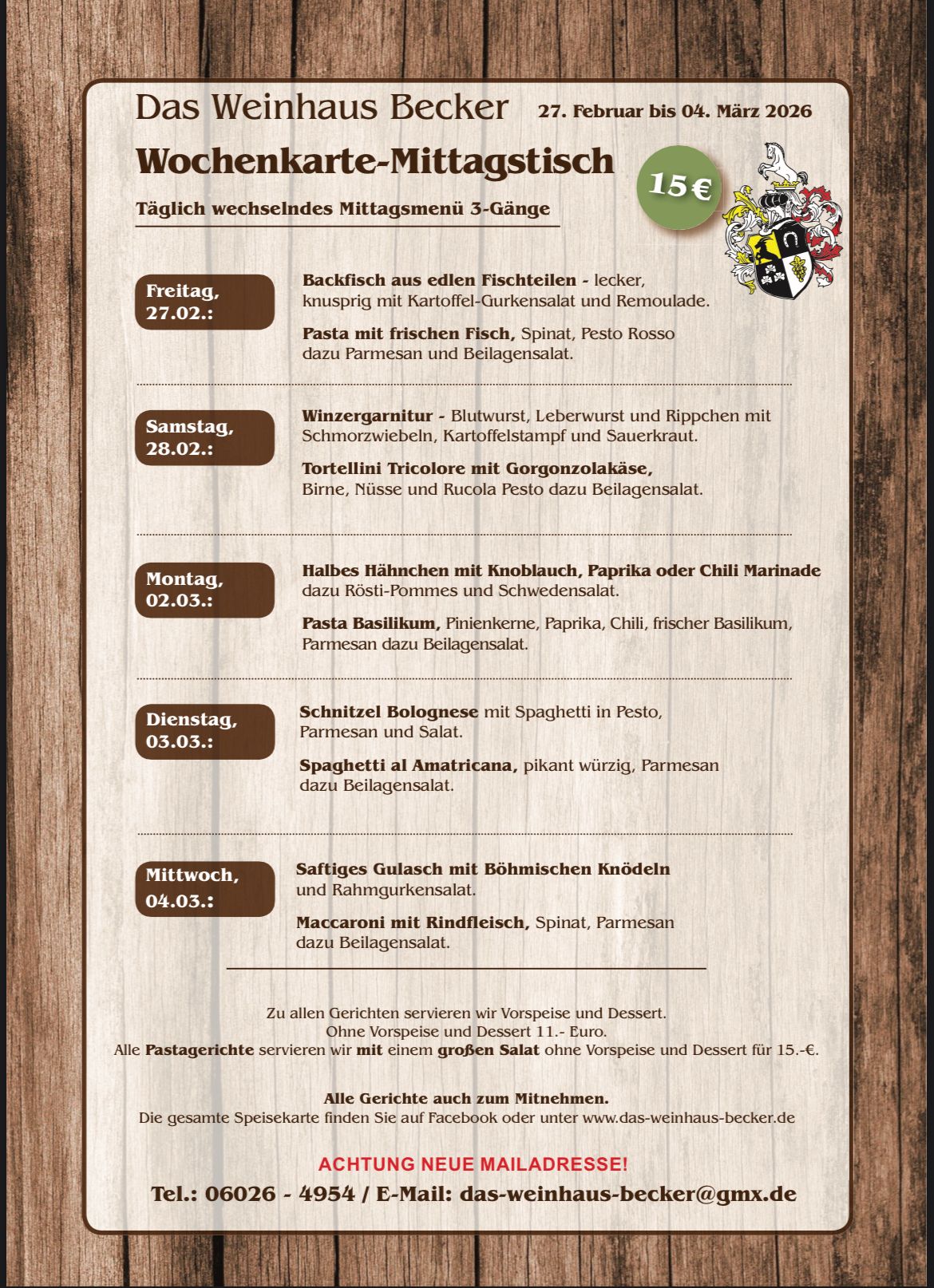 Das Weinhaus Becker 27. Februar bis 04. März 2026

Wochenkarte-Mittagstisch

15 €

Täglich wechselndes Mittagsmenü 3-Gänge

Freitag, 27.02.:

Backfisch aus edlen Fischteilen - lecker, knusprig mit Kartoffel-Gurkensalat und Remoulade.

Pasta mit frischen Fisch, Spinat, Pesto Rosso dazu Parmesan und Beilagensalat.

Samstag, 28.02.:

Winzergarnitur - Blutwurst, Leberwurst und Rippchen mit Schmorzwiebeln, Kartoffelstampf und Sauerkraut.

Tortellini Tricolore mit Gorgonzolakäse, Birne, Nüsse und Rucola Pesto dazu Beilagensalat.

Montag, 02.03.:

Halbes Hähnchen mit Knoblauch, Paprika oder Chili Marinade dazu Rösti-Pommes und Schwedensalat.

Pasta Basilikum, Pinienkerne, Paprika, Chili, frischer Basilikum, Parmesan dazu Beilagensalat.

Dienstag, 03.03.:

Schnitzel Bolognese mit Spaghetti in Pesto, Parmesan und Salat.

Spaghetti al Amatricana, pikant würzig, Parmesan dazu Beilagensalat.

Mittwoch, 04.03.:

Saftiges Gulasch mit Böhmischen Knödeln und Rahmgurkensalat.

Maccaroni mit Rindfleisch, Spinat, Parmesan dazu Beilagensalat.

Zu allen Gerichten servieren wir Vorspeise und Dessert.
Ohne Vorspeise und Dessert 11.- Euro.
Alle Pastagerichte servieren wir mit einem großen Salat ohne Vorspeise und Dessert für 15.-€.

Alle Gerichte auch zum Mitnehmen.
Die gesamte Speisekarte finden Sie auf Facebook oder unter www.das-weinhaus-becker.de

ACHTUNG NEUE MAILADRESSE!

Tel.: 06026 - 4954 / E-Mail: das-weinhaus-becker@gmx.de